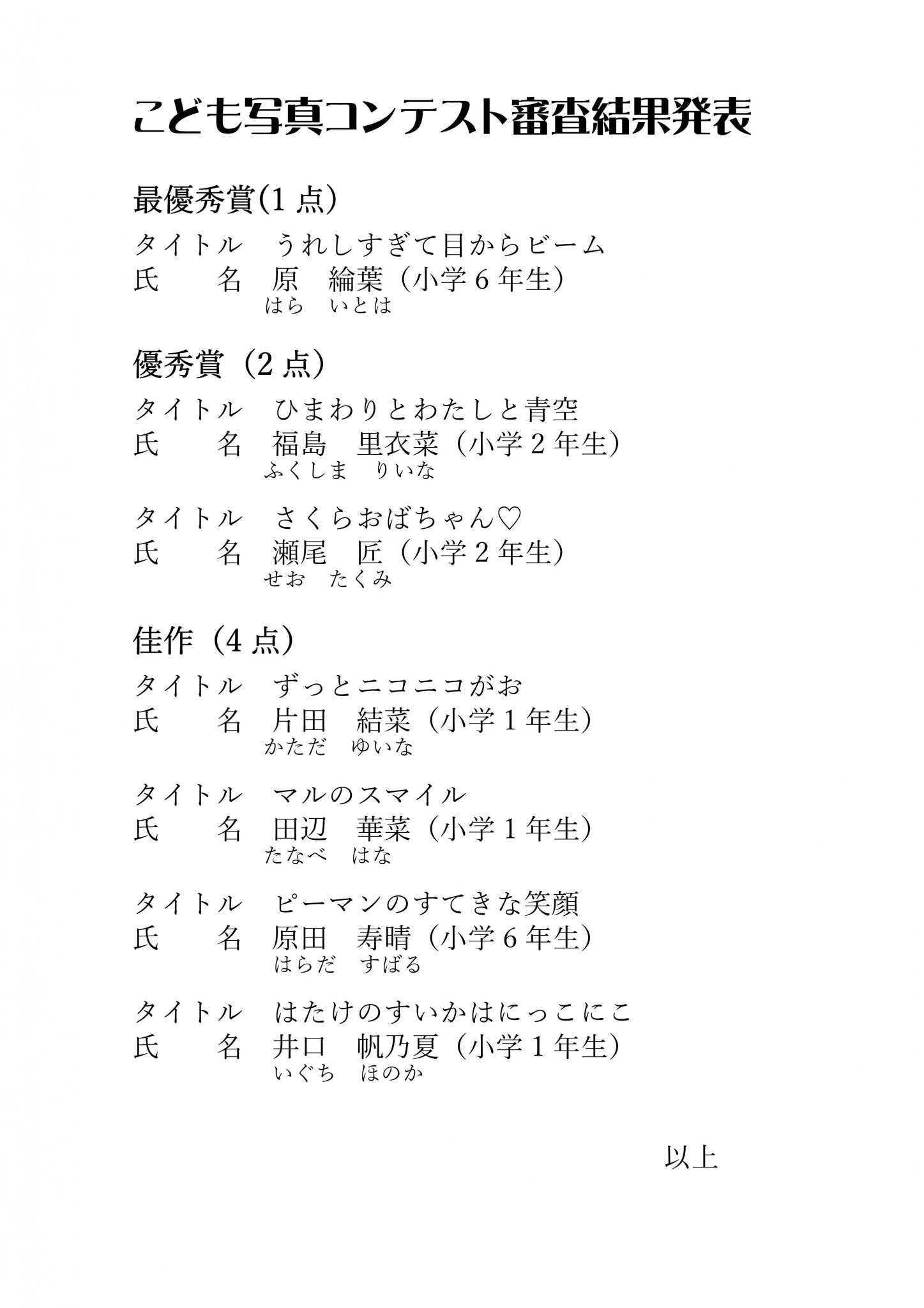 こども写真コンテスト審査結果発表

最優秀賞(1 点)

タイトル　うれしすぎて目からビーム
氏　　名　原　綸葉（小学 6 年生）
はら　いとは

優秀賞（2 点）

タイトル　ひまわりとわたしと青空
氏　　名　福島　里衣菜（小学 2 年生）
ふくしま　りいな

タイトル　さくらおばちゃん♡
氏　　名　瀬尾　匠（小学 2 年生）
せお　たくみ

佳作（4 点）

タイトル　ずっとニコニコがお
氏　　名　片田　結菜（小学 1 年生）
かただ　ゆいな

タイトル　マルのスマイル
氏　　名　田辺　華菜（小学 1 年生）
たなべ　はな

タイトル　ピーマンのすてきな笑顔
氏　　名　原田　寿晴（小学 6 年生）
はらだ　すばる

タイトル　はたけのすいかはにっこにこ
氏　　名　井口　帆乃夏（小学 1 年生）
いぐち　ほのか

以上